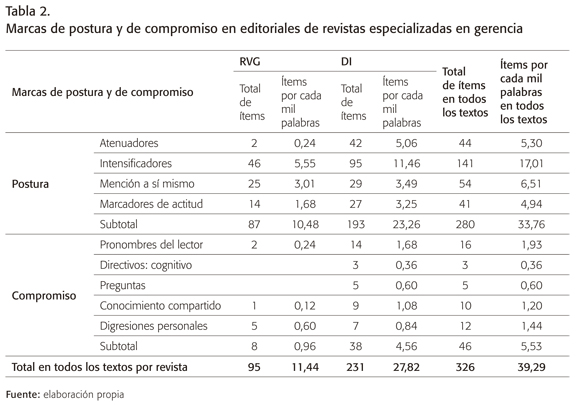 Tabla 2.
Marcas de postura y de compromiso en editoriales de revistas especializadas en gerencia

| Marcas de postura y de compromiso | | RVG Total de ítems | RVG Ítems por cada mil palabras | DI Total de ítems | DI Ítems por cada mil palabras | Total de ítems en todos los textos | Ítems por cada mil palabras en todos los textos |
|---|---|---|---|---|---|---|---|
| Postura | Atenuadores | 2 | 0,24 | 42 | 5,06 | 44 | 5,30 |
| | Intensificadores | 46 | 5,55 | 95 | 11,46 | 141 | 17,01 |
| | Mención a sí mismo | 25 | 3,01 | 29 | 3,49 | 54 | 6,51 |
| | Marcadores de actitud | 14 | 1,68 | 27 | 3,25 | 41 | 4,94 |
| | Subtotal | 87 | 10,48 | 193 | 23,26 | 280 | 33,76 |
| Compromiso | Pronombres del lector | 2 | 0,24 | 14 | 1,68 | 16 | 1,93 |
| | Directivos: cognitivo | | | 3 | 0,36 | 3 | 0,36 |
| | Preguntas | | | 5 | 0,60 | 5 | 0,60 |
| | Conocimiento compartido | 1 | 0,12 | 9 | 1,08 | 10 | 1,20 |
| | Digresiones personales | 5 | 0,60 | 7 | 0,84 | 12 | 1,44 |
| | Subtotal | 8 | 0,96 | 38 | 4,56 | 46 | 5,53 |
| Total en todos los textos por revista | | 95 | 11,44 | 231 | 27,82 | 326 | 39,29 |

Fuente: elaboración propia